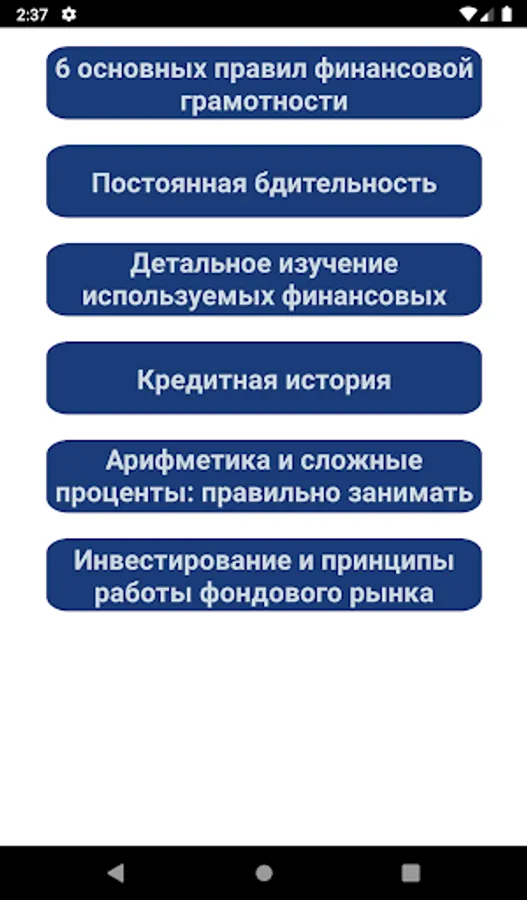 2:37

6 основных правил финансовой грамотности

Постоянная бдительность

Детальное изучение используемых финансовых

Кредитная история

Арифметика и сложные проценты: правильно занимать

Инвестирование и принципы работы фондового рынка